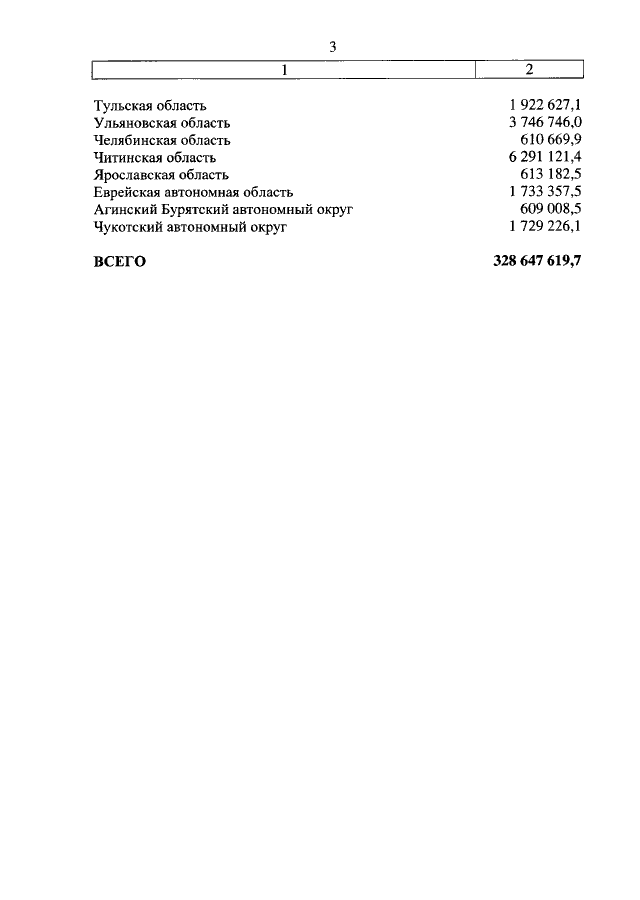 3

| 1 | 2 |
|---|---|
| Тульская область | 1 922 627,1 |
| Ульяновская область | 3 746 746,0 |
| Челябинская область | 610 669,9 |
| Читинская область | 6 291 121,4 |
| Ярославская область | 613 182,5 |
| Еврейская автономная область | 1 733 357,5 |
| Агинский Бурятский автономный округ | 609 008,5 |
| Чукотский автономный округ | 1 729 226,1 |
| **ВСЕГО** | **328 647 619,7** |